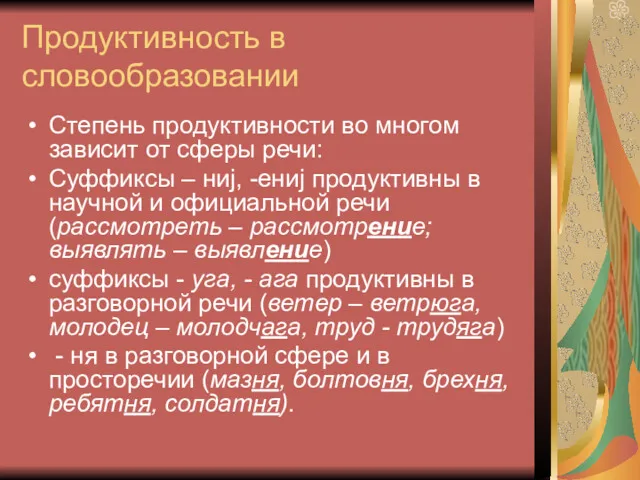 Продуктивность в словообразовании

• Степень продуктивности во многом зависит от сферы речи:
• Суффиксы – ниj, -ениj продуктивны в научной и официальной речи (рассмотреть – рассмотрение; выявлять – выявление)
• суффиксы - уга, - ага продуктивны в разговорной речи (ветер – ветрюга, молодец – молодчага, труд - трудяга)
• - ня в разговорной сфере и в просторечии (мазня, болтовня, брехня, ребятня, солдатня).